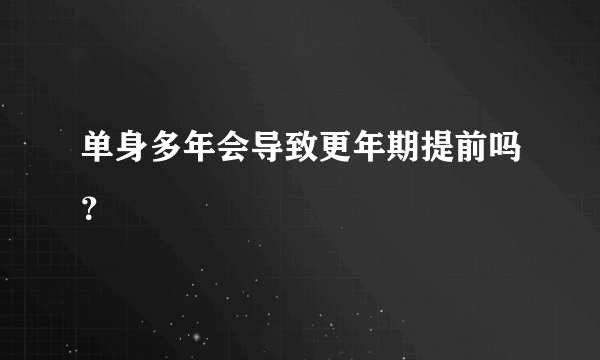 单身多年会导致更年期提前吗?